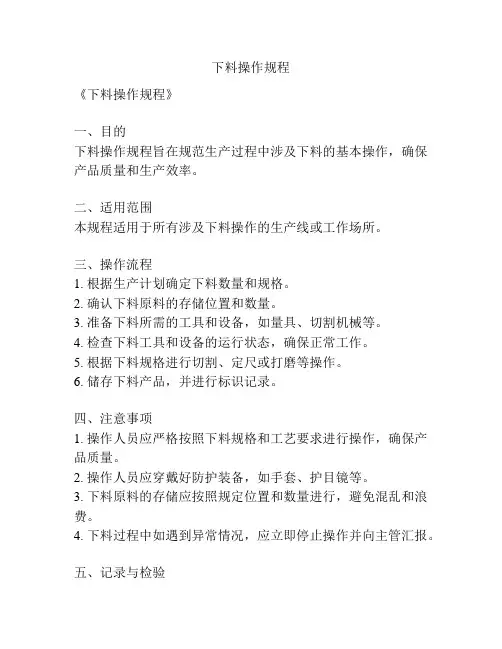 下料操作规程

《下料操作规程》

一、目的
下料操作规程旨在规范生产过程中涉及下料的基本操作，确保产品质量和生产效率。

二、适用范围
本规程适用于所有涉及下料操作的生产线或工作场所。

三、操作流程
1. 根据生产计划确定下料数量和规格。
2. 确认下料原料的存储位置和数量。
3. 准备下料所需的工具和设备，如量具、切割机械等。
4. 检查下料工具和设备的运行状态，确保正常工作。
5. 根据下料规格进行切割、定尺或打磨等操作。
6. 储存下料产品，并进行标识记录。

四、注意事项
1. 操作人员应严格按照下料规格和工艺要求进行操作，确保产品质量。
2. 操作人员应穿戴好防护装备，如手套、护目镜等。
3. 下料原料的存储应按照规定位置和数量进行，避免混乱和浪费。
4. 下料过程中如遇到异常情况，应立即停止操作并向主管汇报。

五、记录与检验